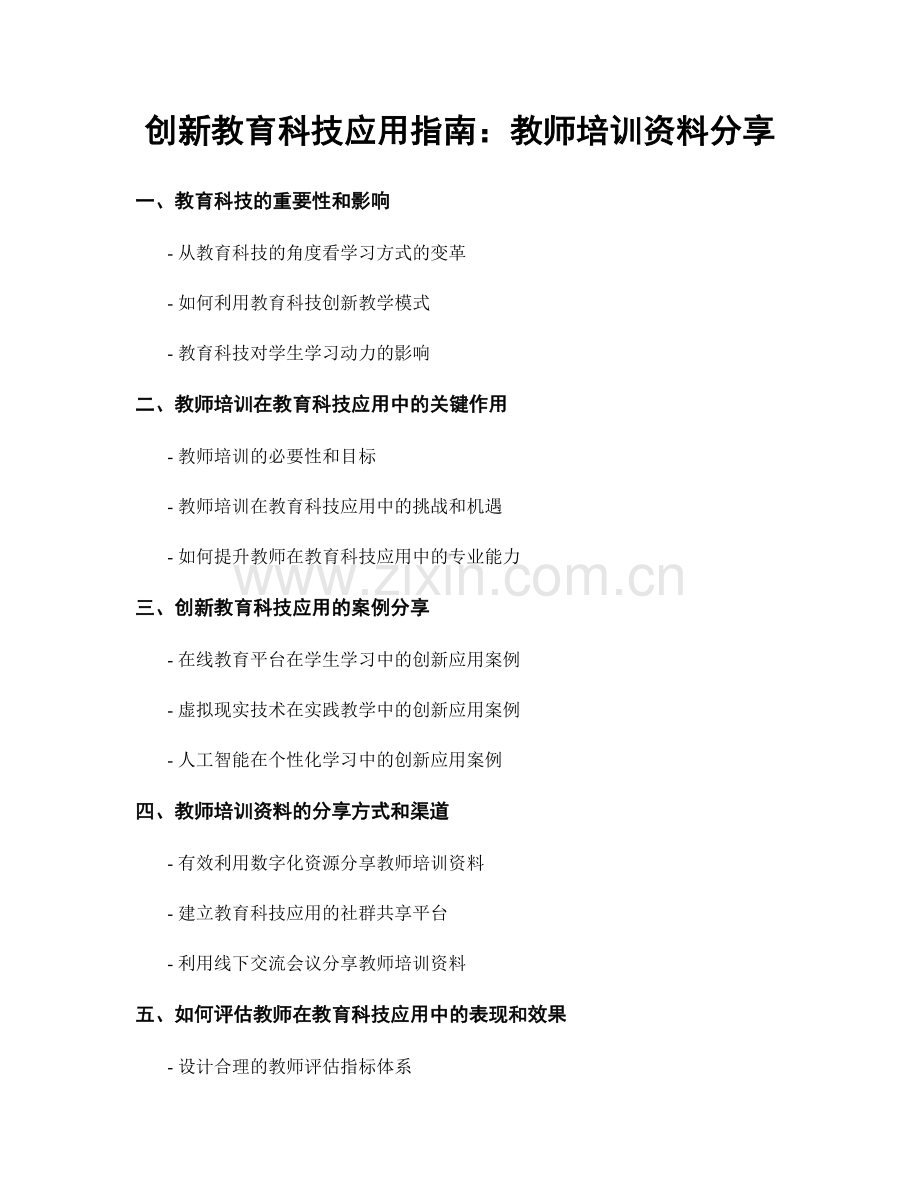 创新教育科技应用指南：教师培训资料分享

一、教育科技的重要性和影响

- 从教育科技的角度看学习方式的变革

- 如何利用教育科技创新教学模式

- 教育科技对学生学习动力的影响

二、教师培训在教育科技应用中的关键作用

- 教师培训的必要性和目标

- 教师培训在教育科技应用中的挑战和机遇

- 如何提升教师在教育科技应用中的专业能力

三、创新教育科技应用的案例分享

- 在线教育平台在学生学习中的创新应用案例

- 虚拟现实技术在实践教学中的创新应用案例

- 人工智能在个性化学习中的创新应用案例

四、教师培训资料的分享方式和渠道

- 有效利用数字化资源分享教师培训资料

- 建立教育科技应用的社群共享平台

- 利用线下交流会议分享教师培训资料

五、如何评估教师在教育科技应用中的表现和效果

- 设计合理的教师评估指标体系

www.zixin.com.cn